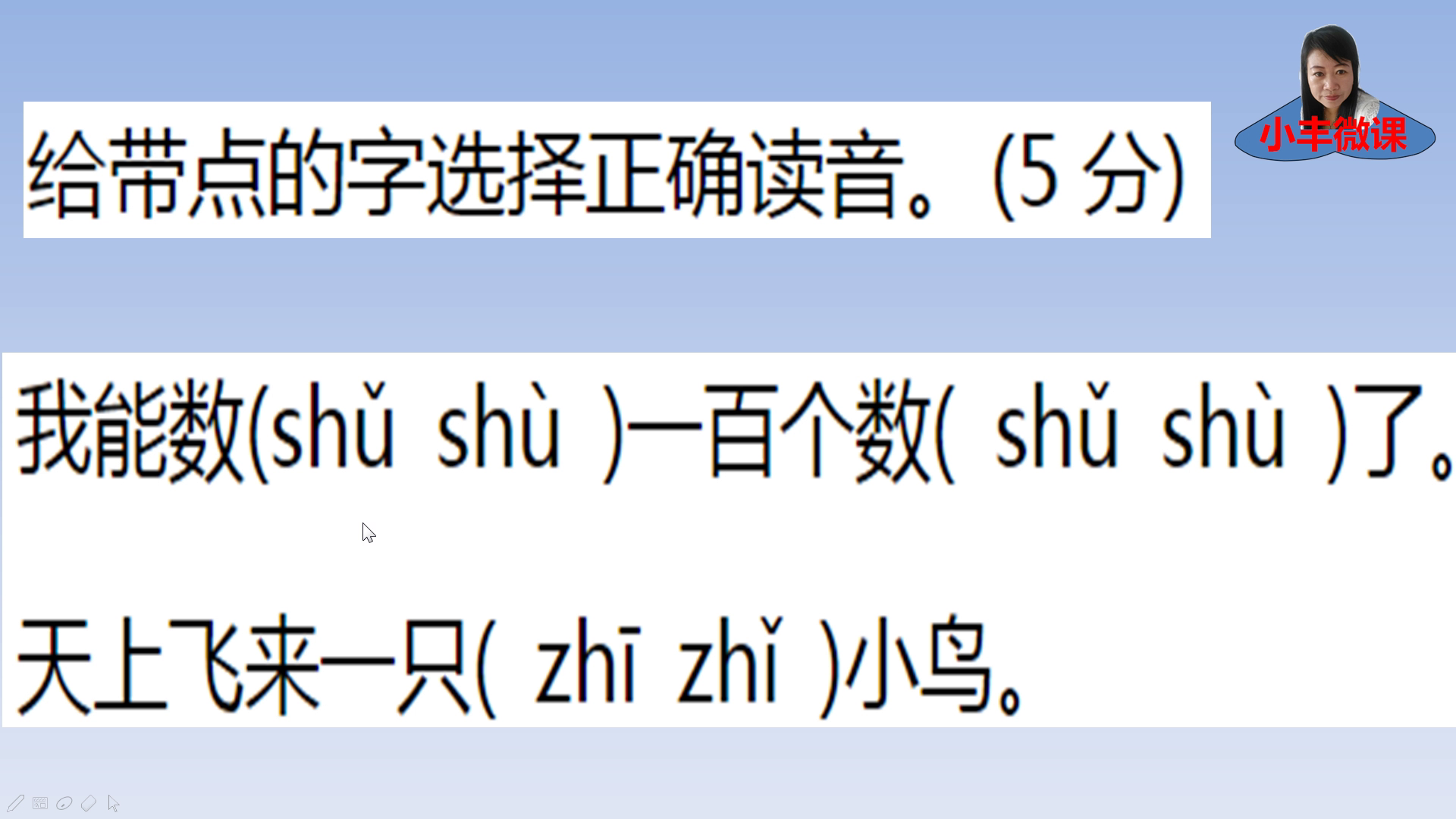 小丰微课

给带点的字选择正确读音。(5 分)

我能数(shǔ shù )一百个数( shǔ shù )了。

天上飞来一只( zhī zhǐ )小鸟。